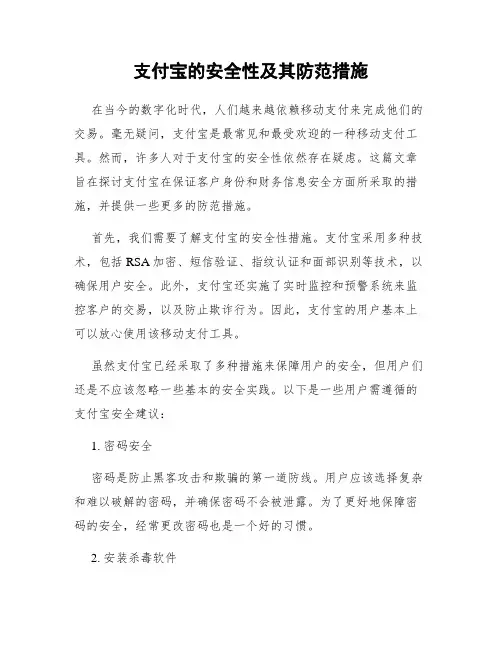 支付宝的安全性及其防范措施

在当今的数字化时代，人们越来越依赖移动支付来完成他们的交易。毫无疑问，支付宝是最常见和最受欢迎的一种移动支付工具。然而，许多人对于支付宝的安全性依然存在疑虑。这篇文章旨在探讨支付宝在保证客户身份和财务信息安全方面所采取的措施，并提供一些更多的防范措施。

首先，我们需要了解支付宝的安全性措施。支付宝采用多种技术，包括RSA加密、短信验证、指纹认证和面部识别等技术，以确保用户安全。此外，支付宝还实施了实时监控和预警系统来监控客户的交易，以及防止欺诈行为。因此，支付宝的用户基本上可以放心使用该移动支付工具。

虽然支付宝已经采取了多种措施来保障用户的安全，但用户们还是不应该忽略一些基本的安全实践。以下是一些用户需遵循的支付宝安全建议：

1. 密码安全

密码是防止黑客攻击和欺骗的第一道防线。用户应该选择复杂和难以破解的密码，并确保密码不会被泄露。为了更好地保障密码的安全，经常更改密码也是一个好的习惯。

2. 安装杀毒软件